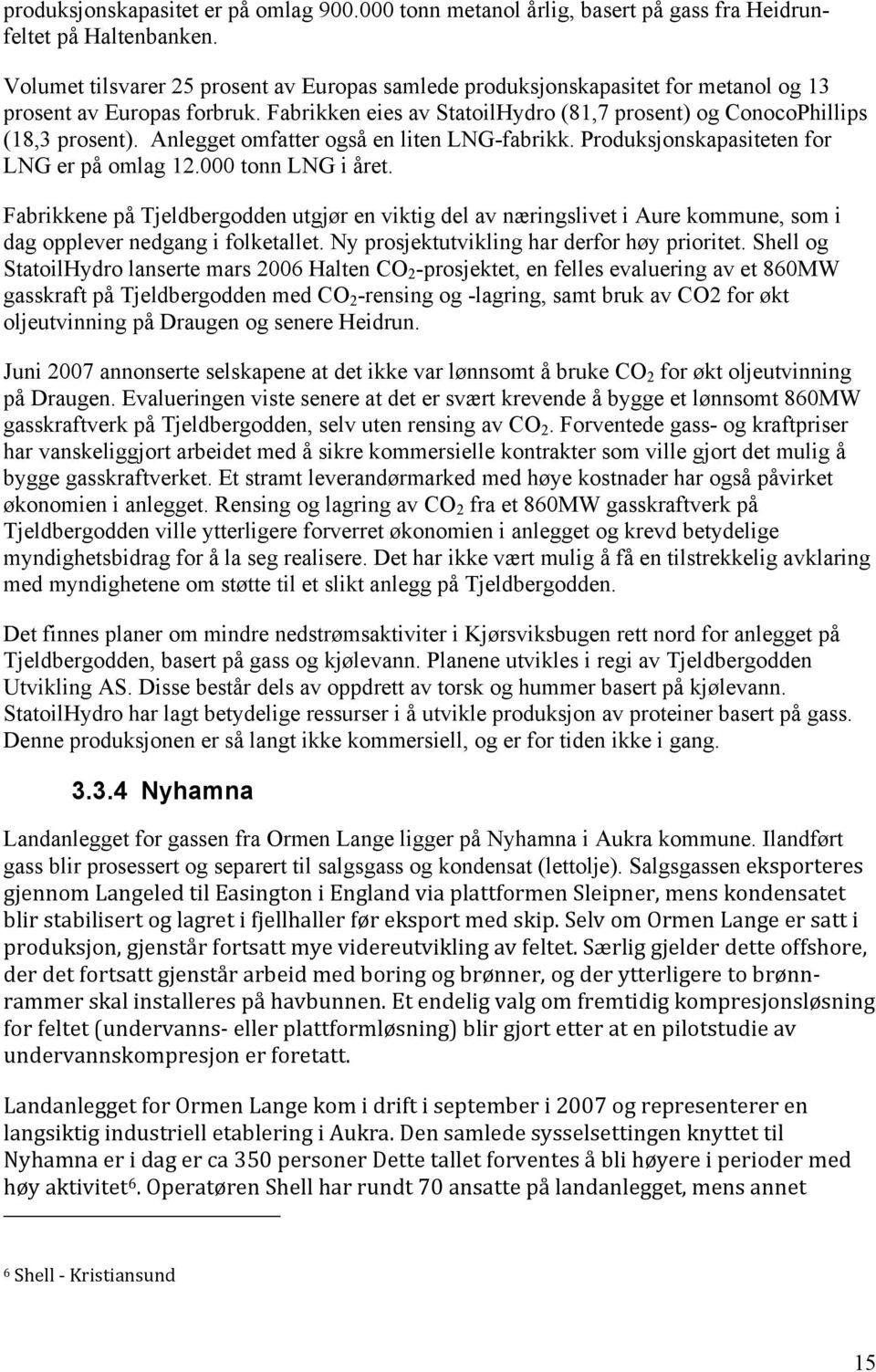 produksjonskapasitet er på omlag 900.000 tonn metanol årlig, basert på gass fra Heidrunfeltet på Haltenbanken.

Volumet tilsvarer 25 prosent av Europas samlede produksjonskapasitet for metanol og 13 prosent av Europas forbruk. Fabrikken eies av StatoilHydro (81,7 prosent) og ConocoPhillips (18,3 prosent). Anlegget omfatter også en liten LNG-fabrikk. Produksjonskapasiteten for LNG er på omlag 12.000 tonn LNG i året.

Fabrikkene på Tjeldbergodden utgjør en viktig del av næringslivet i Aure kommune, som i dag opplever nedgang i folketallet. Ny prosjektutvikling har derfor høy prioritet. Shell og StatoilHydro lanserte mars 2006 Halten $CO_2$-prosjektet, en felles evaluering av et 860MW gasskraft på Tjeldbergodden med $CO_2$-rensing og -lagring, samt bruk av CO2 for økt oljeutvinning på Draugen og senere Heidrun.

Juni 2007 annonserte selskapene at det ikke var lønnsomt å bruke $CO_2$ for økt oljeutvinning på Draugen. Evalueringen viste senere at det er svært krevende å bygge et lønnsomt 860MW gasskraftverk på Tjeldbergodden, selv uten rensing av $CO_2$. Forventede gass- og kraftpriser har vanskeliggjort arbeidet med å sikre kommersielle kontrakter som ville gjort det mulig å bygge gasskraftverket. Et stramt leverandørmarked med høye kostnader har også påvirket økonomien i anlegget. Rensing og lagring av $CO_2$ fra et 860MW gasskraftverk på Tjeldbergodden ville ytterligere forverret økonomien i anlegget og krevd betydelige myndighetsbidrag for å la seg realisere. Det har ikke vært mulig å få en tilstrekkelig avklaring med myndighetene om støtte til et slikt anlegg på Tjeldbergodden.

Det finnes planer om mindre nedstrømsaktiviter i Kjørsviksbugen rett nord for anlegget på Tjeldbergodden, basert på gass og kjølevann. Planene utvikles i regi av Tjeldbergodden Utvikling AS. Disse består dels av oppdrett av torsk og hummer basert på kjølevann. StatoilHydro har lagt betydelige ressurser i å utvikle produksjon av proteiner basert på gass. Denne produksjonen er så langt ikke kommersiell, og er for tiden ikke i gang.

3.3.4 Nyhamna

Landanlegget for gassen fra Ormen Lange ligger på Nyhamna i Aukra kommune. Ilandført gass blir prosessert og separert til salgsgass og kondensat (lettolje). Salgsgassen eksporteres gjennom Langeled til Easington i England via plattformen Sleipner, mens kondensatet blir stabilisert og lagret i fjellhaller før eksport med skip. Selv om Ormen Lange er satt i produksjon, gjenstår fortsatt mye videreutvikling av feltet. Særlig gjelder dette offshore, der det fortsatt gjenstår arbeid med boring og brønner, og der ytterligere to brønnrammer skal installeres på havbunnen. Et endelig valg om fremtidig kompresjonsløsning for feltet (undervanns- eller plattformløsning) blir gjort etter at en pilotstudie av undervannskompresjon er foretatt.

Landanlegget for Ormen Lange kom i drift i september i 2007 og representerer en langsiktig industriell etablering i Aukra. Den samlede sysselsettingen knyttet til Nyhamna er i dag er ca 350 personer Dette tallet forventes å bli høyere i perioder med høy aktivitet$^6$. Operatøren Shell har rundt 70 ansatte på landanlegget, mens annet

$^6$ Shell - Kristiansund

15